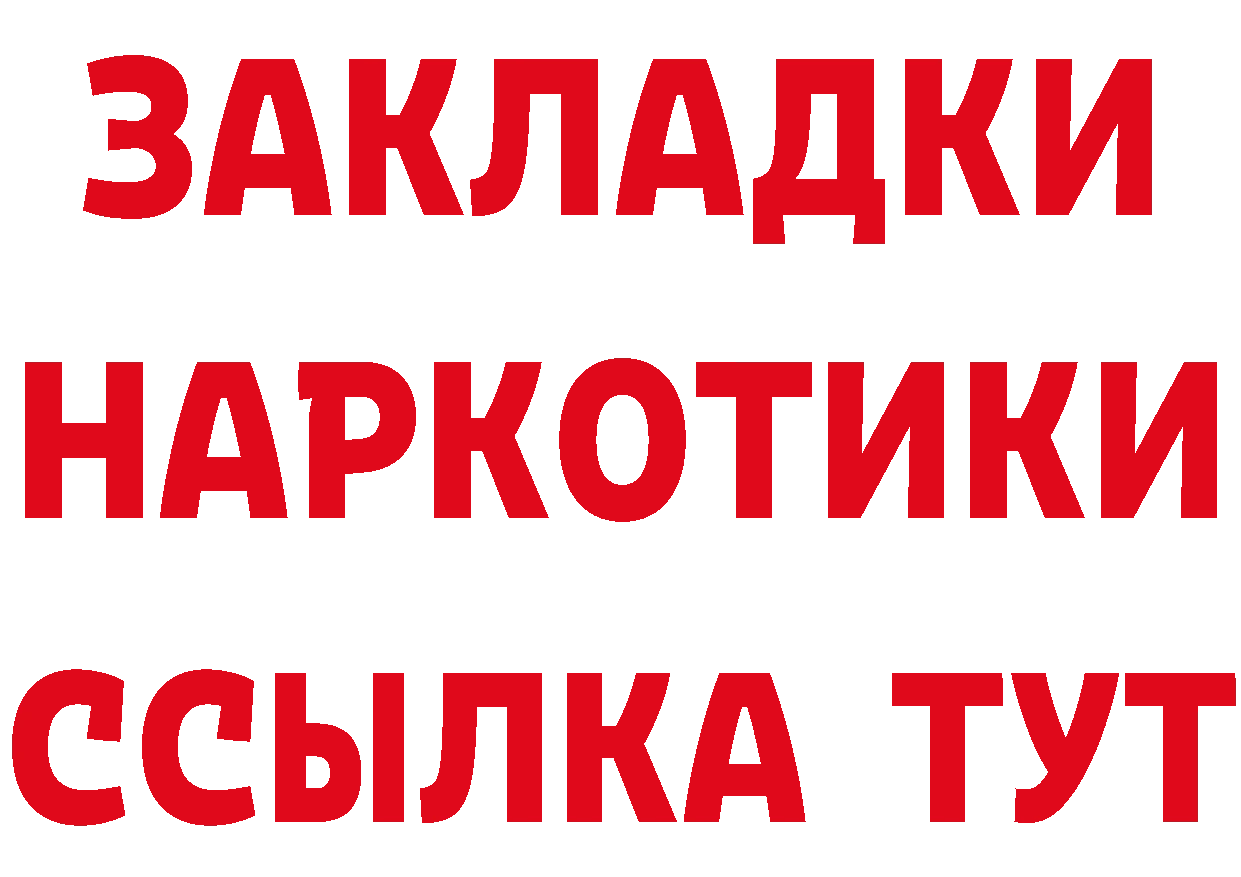 ЗАКЛАДКИ НАРКОТИКИ ССЫЛКА ТУТ